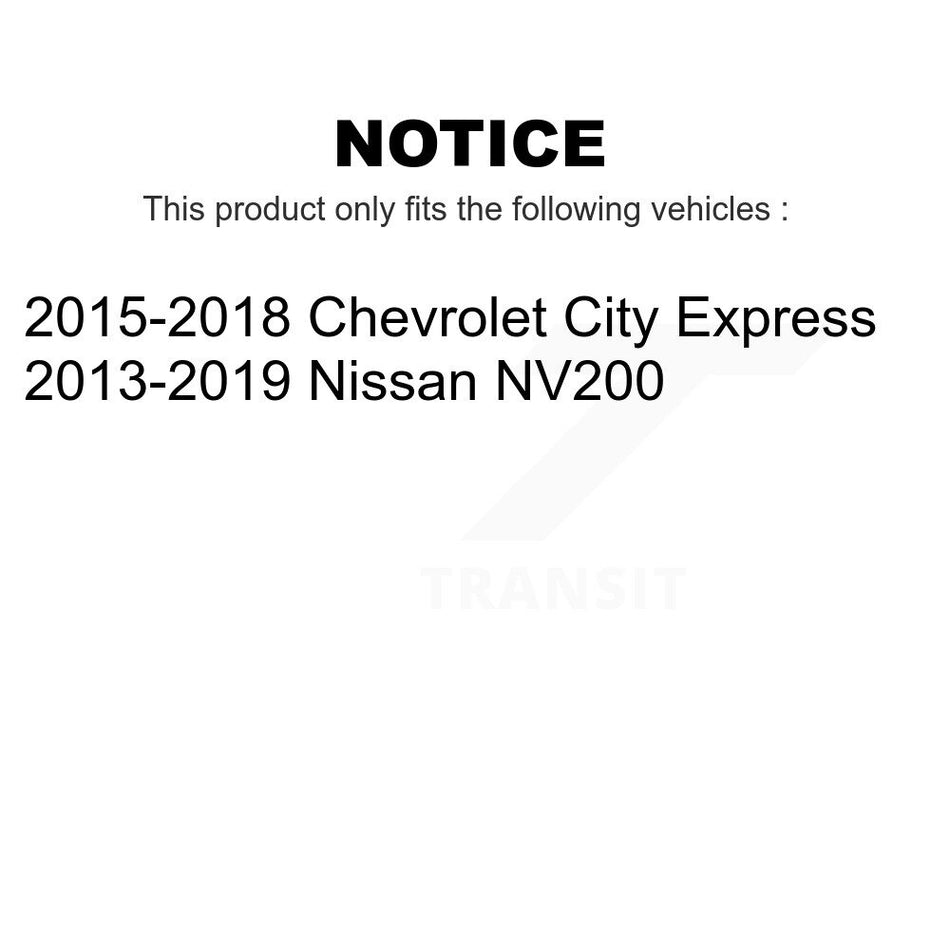 NOTICE

This product only fits the following vehicles :

2015-2018 Chevrolet City Express
2013-2019 Nissan NV200

TRANSIT